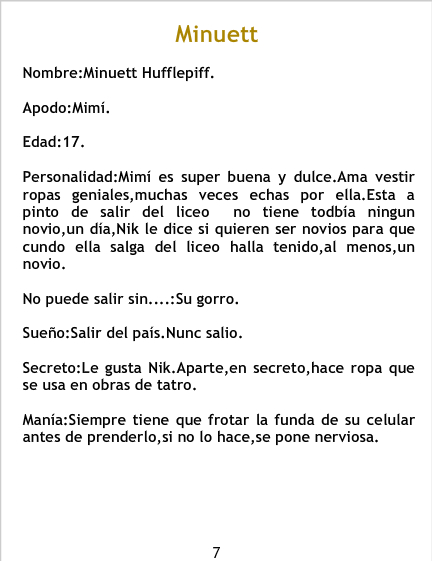 Minuett

Nombre:Minuett Hufflepiff.

Apodo:Mimí.

Edad:17.

Personalidad:Mimí es super buena y dulce.Ama vestir ropas geniales,muchas veces echas por ella.Esta a pinto de salir del liceo  no tiene todbía ningun novio,un día,Nik le dice si quieren ser novios para que cundo ella salga del liceo halla tenido,al menos,un novio.

No puede salir sin....:Su gorro.

Sueño:Salir del país.Nunc salio.

Secreto:Le gusta Nik.Aparte,en secreto,hace ropa que se usa en obras de tatro.

Manía:Siempre tiene que frotar la funda de su celular antes de prenderlo,si no lo hace,se pone nerviosa.

7